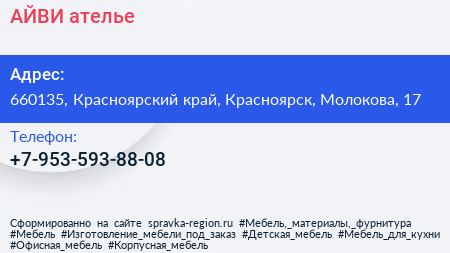 АЙВИ ателье

Адрес:
660135, Красноярский край, Красноярск, Молокова, 17

Телефон:
+7-953-593-88-08

Сформированно на сайте spravka-region.ru #Мебель,_материалы,_фурнитура #Мебель #Изготовление_мебели_под_заказ #Детская_мебель #Мебель_для_кухни #Офисная_мебель #Корпусная_мебель